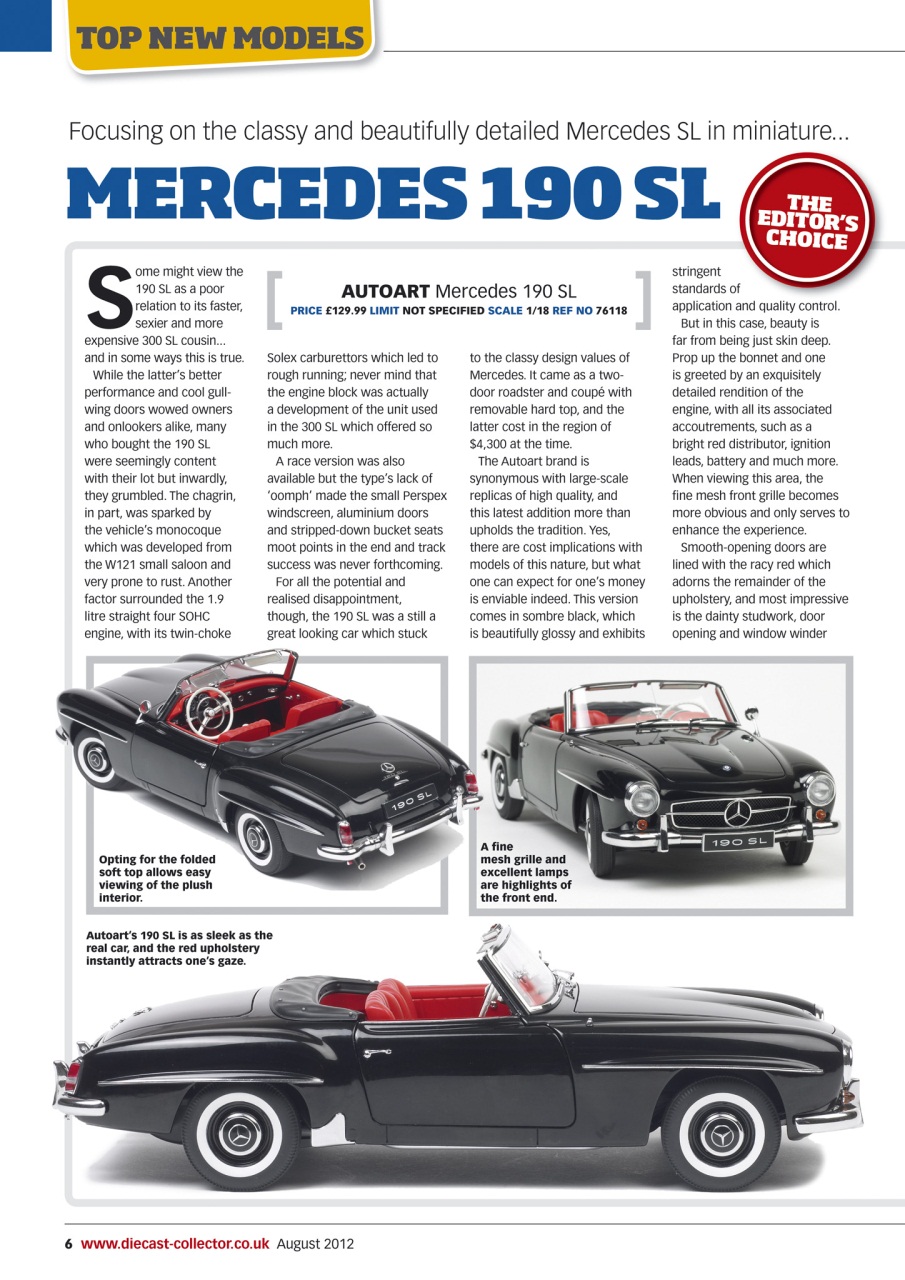 TOP NEW MODELS

Focusing on the classy and beautifully detailed Mercedes SL in miniature...

MERCEDES 190 SL

THE EDITOR'S CHOICE

AUTOART Mercedes 190 SL
PRICE £129.99 LIMIT NOT SPECIFIED SCALE 1/18 REF NO 76118

Some might view the 190 SL as a poor relation to its faster, sexier and more expensive 300 SL cousin... and in some ways this is true.

While the latter's better performance and cool gull-wing doors wowed owners and onlookers alike, many who bought the 190 SL were seemingly content with their lot but inwardly, they grumbled. The chagrin, in part, was sparked by the vehicle's monocoque which was developed from the W121 small saloon and very prone to rust. Another factor surrounded the 1.9 litre straight four SOHC engine, with its twin-choke Solex carburettors which led to rough running; never mind that the engine block was actually a development of the unit used in the 300 SL which offered so much more.

A race version was also available but the type's lack of 'oomph' made the small Perspex windscreen, aluminium doors and stripped-down bucket seats moot points in the end and track success was never forthcoming.

For all the potential and realised disappointment, though, the 190 SL was a still a great looking car which stuck to the classy design values of Mercedes. It came as a two-door roadster and coupé with removable hard top, and the latter cost in the region of $4,300 at the time.

The Autoart brand is synonymous with large-scale replicas of high quality, and this latest addition more than upholds the tradition. Yes, there are cost implications with models of this nature, but what one can expect for one's money is enviable indeed. This version comes in sombre black, which is beautifully glossy and exhibits stringent standards of application and quality control.

But in this case, beauty is far from being just skin deep. Prop up the bonnet and one is greeted by an exquisitely detailed rendition of the engine, with all its associated accoutrements, such as a bright red distributor, ignition leads, battery and much more. When viewing this area, the fine mesh front grille becomes more obvious and only serves to enhance the experience.

Smooth-opening doors are lined with the racy red which adorns the remainder of the upholstery, and most impressive is the dainty studwork, door opening and window winder

190 SL

Opting for the folded soft top allows easy viewing of the plush interior.

190 SL

A fine mesh grille and excellent lamps are highlights of the front end.

Autoart's 190 SL is as sleek as the real car, and the red upholstery instantly attracts one's gaze.

6 www.diecast-collector.co.uk August 2012